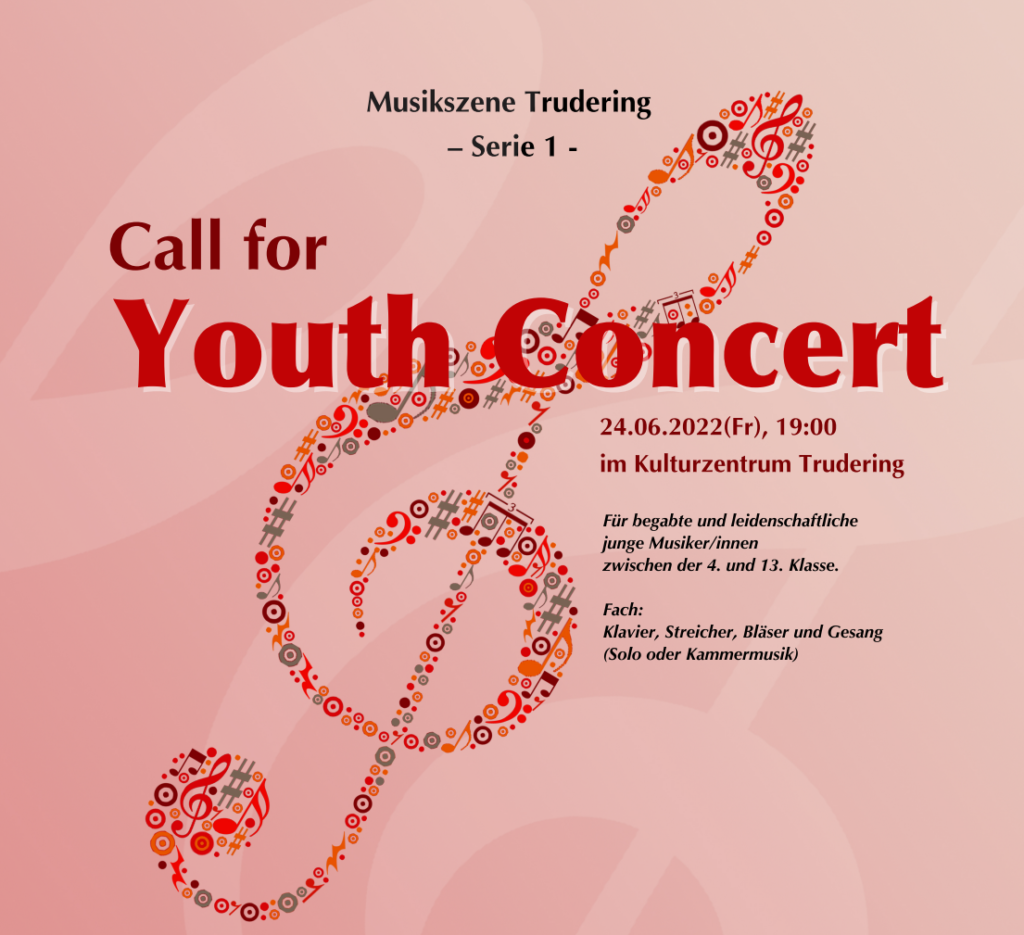 Musikszene Trudering
– Serie 1 -

Call for
Youth Concert

24.06.2022(Fr), 19:00
im Kulturzentrum Trudering

Für begabte und leidenschaftliche junge Musiker/innen zwischen der 4. und 13. Klasse.

Fach:
Klavier, Streicher, Bläser und Gesang (Solo oder Kammermusik)